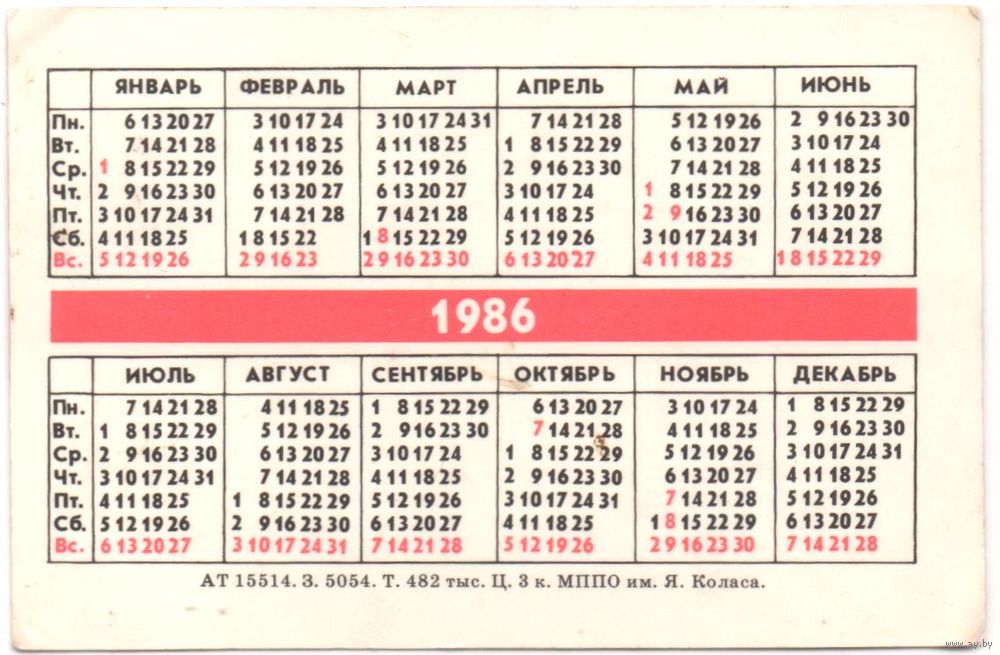 | | ЯНВАРЬ | ФЕВРАЛЬ | МАРТ | АПРЕЛЬ | МАЙ | ИЮНЬ |
|---|---|---|---|---|---|---|
| Пн. | 6 13 20 27 | 3 10 17 24 | 3 10 17 24 31 | 7 14 21 28 | 5 12 19 26 | 2 9 16 23 30 |
| Вт. | 7 14 21 28 | 4 11 18 25 | 4 11 18 25 | 1 8 15 22 29 | 6 13 20 27 | 3 10 17 24 |
| Ср. | 1 8 15 22 29 | 5 12 19 26 | 5 12 19 26 | 2 9 16 23 30 | 7 14 21 28 | 4 11 18 25 |
| Чт. | 2 9 16 23 30 | 6 13 20 27 | 6 13 20 27 | 3 10 17 24 | 1 8 15 22 29 | 5 12 19 26 |
| Пт. | 3 10 17 24 31 | 7 14 21 28 | 7 14 21 28 | 4 11 18 25 | 2 9 16 23 30 | 6 13 20 27 |
| Сб. | 4 11 18 25 | 1 8 15 22 | 1 8 15 22 29 | 5 12 19 26 | 3 10 17 24 31 | 7 14 21 28 |
| Вс. | 5 12 19 26 | 2 9 16 23 | 2 9 16 23 30 | 6 13 20 27 | 4 11 18 25 | 1 8 15 22 29 |

1986

| | ИЮЛЬ | АВГУСТ | СЕНТЯБРЬ | ОКТЯБРЬ | НОЯБРЬ | ДЕКАБРЬ |
|---|---|---|---|---|---|---|
| Пн. | 7 14 21 28 | 4 11 18 25 | 1 8 15 22 29 | 6 13 20 27 | 3 10 17 24 | 1 8 15 22 29 |
| Вт. | 1 8 15 22 29 | 5 12 19 26 | 2 9 16 23 30 | 7 14 21 28 | 4 11 18 25 | 2 9 16 23 30 |
| Ср. | 2 9 16 23 30 | 6 13 20 27 | 3 10 17 24 | 1 8 15 22 29 | 5 12 19 26 | 3 10 17 24 31 |
| Чт. | 3 10 17 24 31 | 7 14 21 28 | 4 11 18 25 | 2 9 16 23 30 | 6 13 20 27 | 4 11 18 25 |
| Пт. | 4 11 18 25 | 1 8 15 22 29 | 5 12 19 26 | 3 10 17 24 31 | 7 14 21 28 | 5 12 19 26 |
| Сб. | 5 12 19 26 | 2 9 16 23 30 | 6 13 20 27 | 4 11 18 25 | 1 8 15 22 29 | 6 13 20 27 |
| Вс. | 6 13 20 27 | 3 10 17 24 31 | 7 14 21 28 | 5 12 19 26 | 2 9 16 23 30 | 7 14 21 28 |

АТ 15514. З. 5054. Т. 482 тыс. Ц. 3 к. МППО им. Я. Коласа.